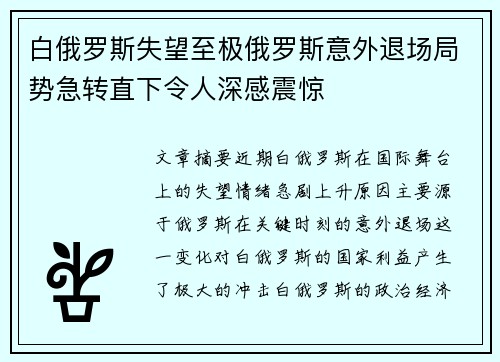 白俄罗斯失望至极俄罗斯意外退场局势急转直下令人深感震惊

文章摘要近期白俄罗斯在国际舞台上的失望情绪急剧上升原因主要源于俄罗斯在关键时刻的意外退场这一变化对白俄罗斯的国家利益产生了极大的冲击白俄罗斯的政治经济